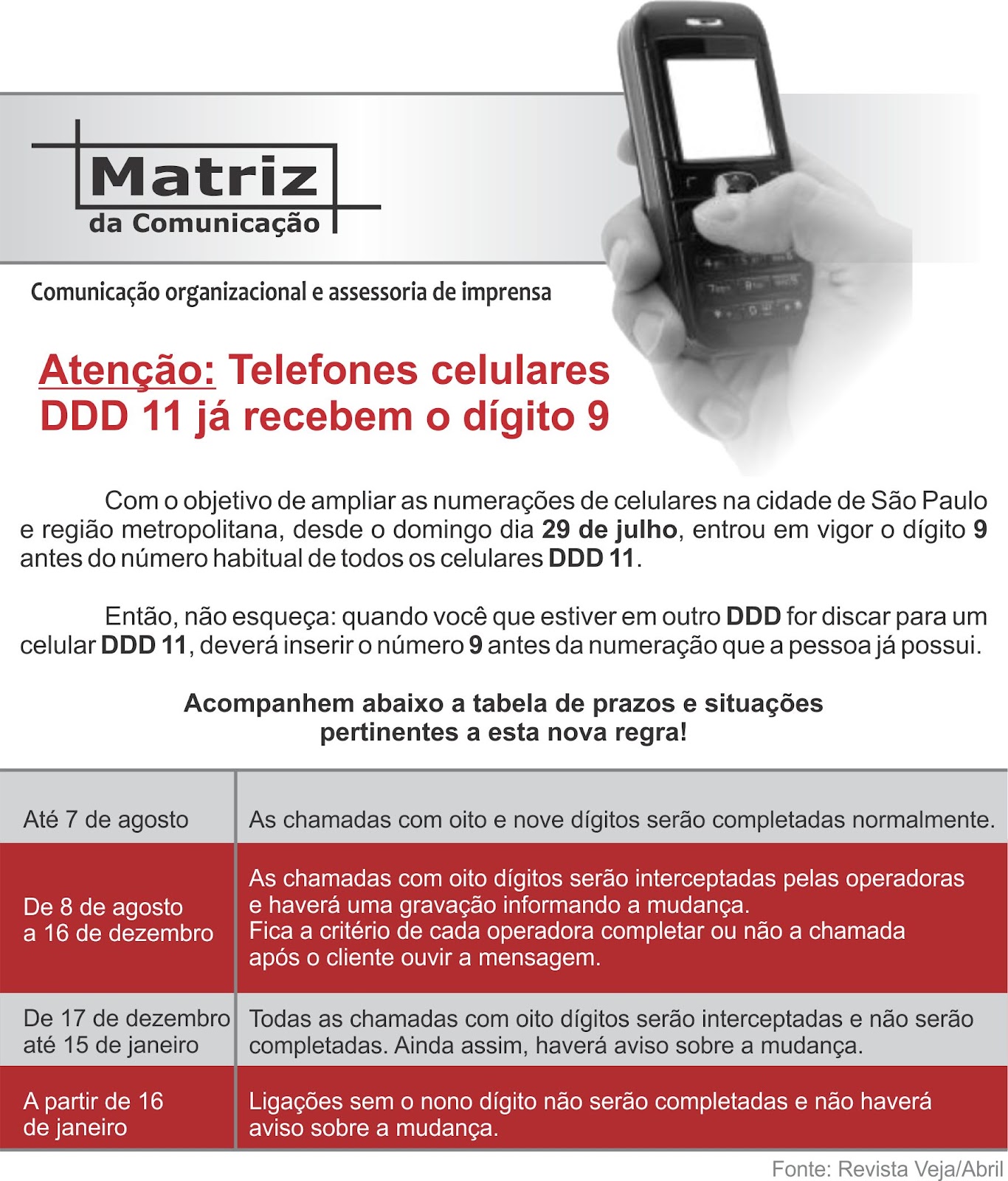 Matriz
da Comunicação

Comunicação organizacional e assessoria de imprensa

Atenção: Telefones celulares DDD 11 já recebem o dígito 9

Com o objetivo de ampliar as numerações de celulares na cidade de São Paulo e região metropolitana, desde o domingo dia 29 de julho, entrou em vigor o dígito 9 antes do número habitual de todos os celulares DDD 11.

Então, não esqueça: quando você que estiver em outro DDD for discar para um celular DDD 11, deverá inserir o número 9 antes da numeração que a pessoa já possui.

Acompanhem abaixo a tabela de prazos e situações pertinentes a esta nova regra!

| Até 7 de agosto | As chamadas com oito e nove dígitos serão completadas normalmente. |
|---|---|
| De 8 de agosto a 16 de dezembro | As chamadas com oito dígitos serão interceptadas pelas operadoras e haverá uma gravação informando a mudança. Fica a critério de cada operadora completar ou não a chamada após o cliente ouvir a mensagem. |
| De 17 de dezembro até 15 de janeiro | Todas as chamadas com oito dígitos serão interceptadas e não serão completadas. Ainda assim, haverá aviso sobre a mudança. |
| A partir de 16 de janeiro | Ligações sem o nono dígito não serão completadas e não haverá aviso sobre a mudança. |

Fonte: Revista Veja/Abril